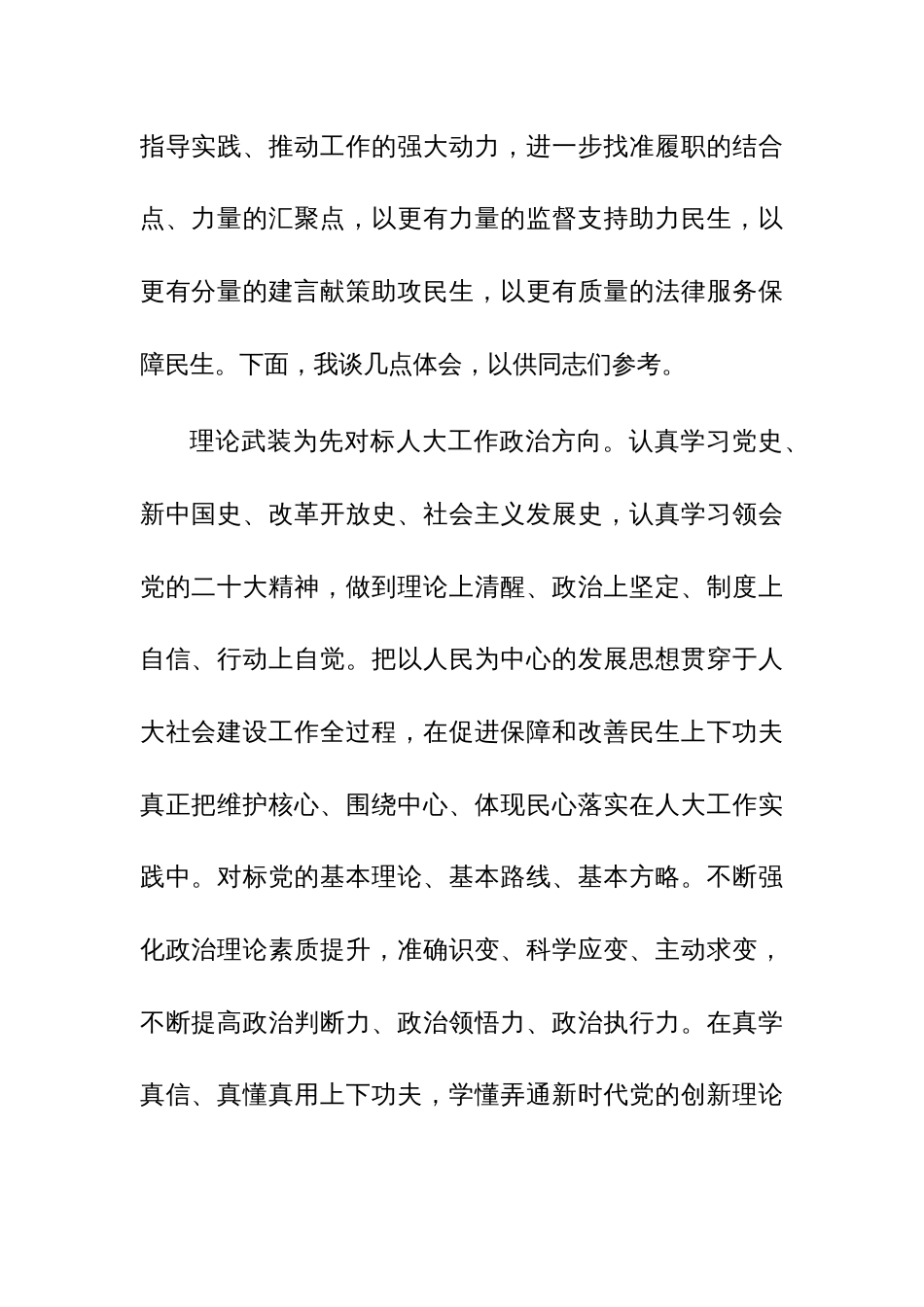 指导实践、推动工作的强大动力，进一步找准履职的结合点、力量的汇聚点，以更有力量的监督支持助力民生，以更有分量的建言献策助攻民生，以更有质量的法律服务保障民生。下面，我谈几点体会，以供同志们参考。

理论武装为先对标人大工作政治方向。认真学习党史、新中国史、改革开放史、社会主义发展史，认真学习领会党的二十大精神，做到理论上清醒、政治上坚定、制度上自信、行动上自觉。把以人民为中心的发展思想贯穿于人大社会建设工作全过程，在促进保障和改善民生上下功夫真正把维护核心、围绕中心、体现民心落实在人大工作实践中。对标党的基本理论、基本路线、基本方略。不断强化政治理论素质提升，准确识变、科学应变、主动求变，不断提高政治判断力、政治领悟力、政治执行力。在真学真信、真懂真用上下功夫，学懂弄通新时代党的创新理论